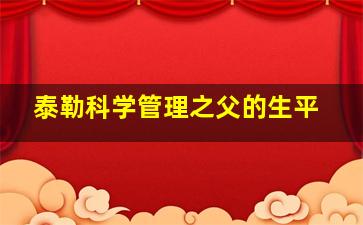 泰勒科学管理之父的生平